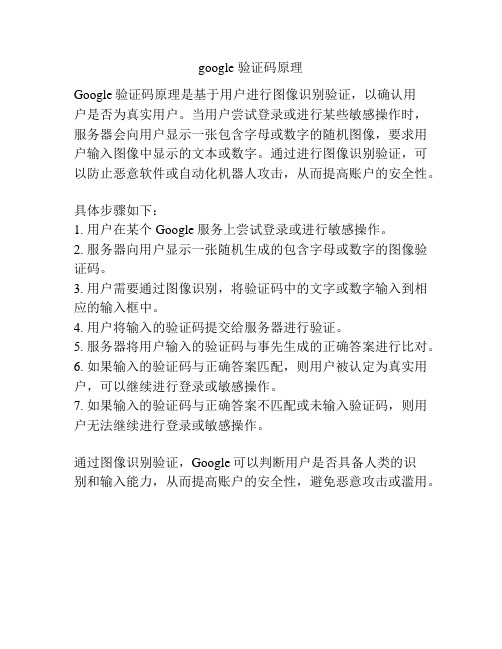 google 验证码原理

Google 验证码原理是基于用户进行图像识别验证，以确认用户是否为真实用户。当用户尝试登录或进行某些敏感操作时，服务器会向用户显示一张包含字母或数字的随机图像，要求用户输入图像中显示的文本或数字。通过进行图像识别验证，可以防止恶意软件或自动化机器人攻击，从而提高账户的安全性。

具体步骤如下：
1. 用户在某个 Google 服务上尝试登录或进行敏感操作。
2. 服务器向用户显示一张随机生成的包含字母或数字的图像验证码。
3. 用户需要通过图像识别，将验证码中的文字或数字输入到相应的输入框中。
4. 用户将输入的验证码提交给服务器进行验证。
5. 服务器将用户输入的验证码与事先生成的正确答案进行比对。
6. 如果输入的验证码与正确答案匹配，则用户被认定为真实用户，可以继续进行登录或敏感操作。
7. 如果输入的验证码与正确答案不匹配或未输入验证码，则用户无法继续进行登录或敏感操作。

通过图像识别验证，Google 可以判断用户是否具备人类的识别和输入能力，从而提高账户的安全性，避免恶意攻击或滥用。